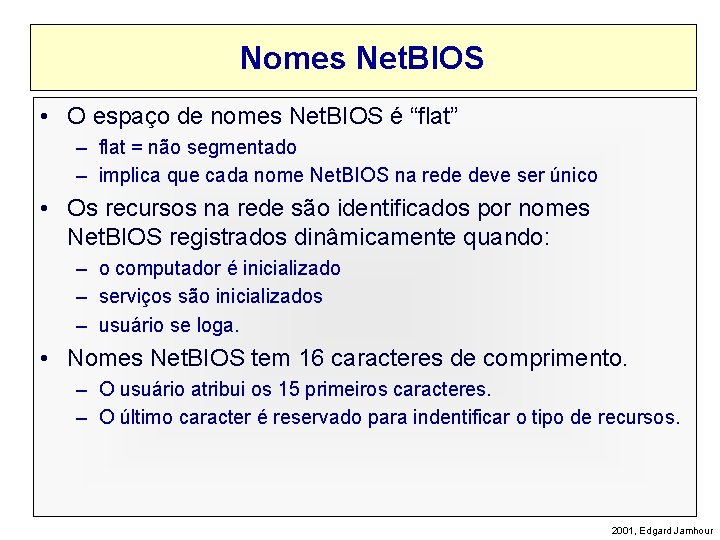 Nomes NetBIOS

• O espaço de nomes NetBIOS é “flat”
– flat = não segmentado
– implica que cada nome NetBIOS na rede deve ser único

• Os recursos na rede são identificados por nomes NetBIOS registrados dinâmicamente quando:
– o computador é inicializado
– serviços são inicializados
– usuário se loga.

• Nomes NetBIOS tem 16 caracteres de comprimento.
– O usuário atribui os 15 primeiros caracteres.
– O último caracter é reservado para indentificar o tipo de recursos.

2001, Edgard Jamhour